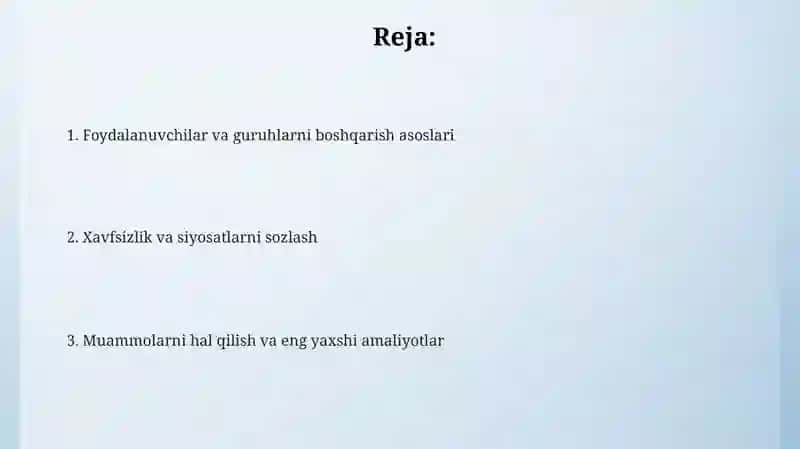 Reja:

1. Foydalanuvchilar va guruhlarni boshqarish asoslari

2. Xavfsizlik va siyosatlarni sozlash

3. Muammolarni hal qilish va eng yaxshi amaliyotlar